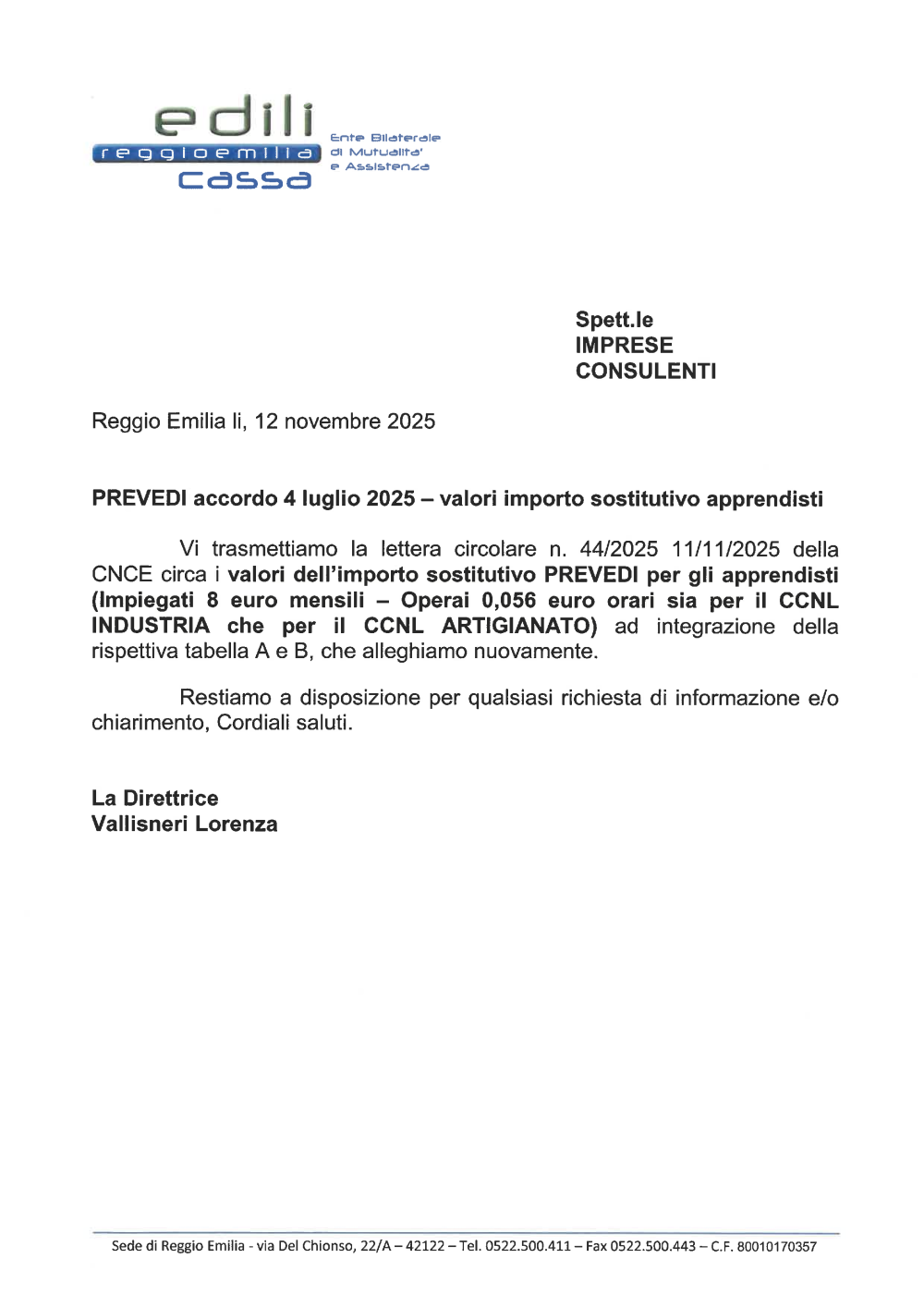 edili
reggioemilia
cassa
Ente Bilaterale
di Mutualita'
e Assistenza

Spett.le
IMPRESE
CONSULENTI

Reggio Emilia li, 12 novembre 2025

PREVEDI accordo 4 luglio 2025 – valori importo sostitutivo apprendisti

Vi trasmettiamo la lettera circolare n. 44/2025 11/11/2025 della CNCE circa i valori dell'importo sostitutivo PREVEDI per gli apprendisti (Impiegati 8 euro mensili – Operai 0,056 euro orari sia per il CCNL INDUSTRIA che per il CCNL ARTIGIANATO) ad integrazione della rispettiva tabella A e B, che alleghiamo nuovamente.

Restiamo a disposizione per qualsiasi richiesta di informazione e/o chiarimento, Cordiali saluti.

La Direttrice
Vallisneri Lorenza

Sede di Reggio Emilia - via Del Chionso, 22/A – 42122 – Tel. 0522.500.411 – Fax 0522.500.443 – C.F. 80010170357